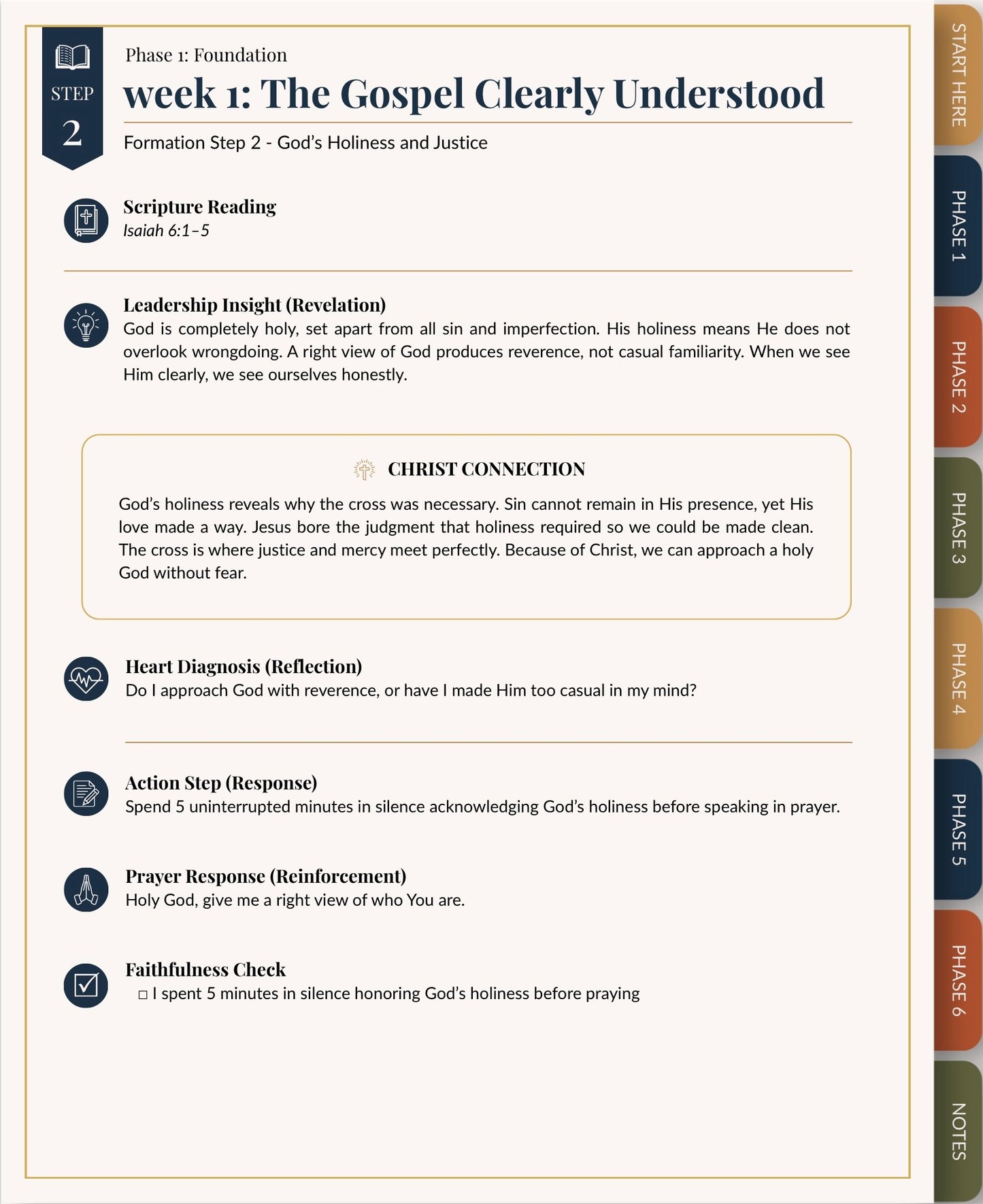 STEP
2

Phase 1: Foundation

week 1: The Gospel Clearly Understood

Formation Step 2 - God's Holiness and Justice

Scripture Reading
Isaiah 6:1–5

Leadership Insight (Revelation)
God is completely holy, set apart from all sin and imperfection. His holiness means He does not overlook wrongdoing. A right view of God produces reverence, not casual familiarity. When we see Him clearly, we see ourselves honestly.

CHRIST CONNECTION

God's holiness reveals why the cross was necessary. Sin cannot remain in His presence, yet His love made a way. Jesus bore the judgment that holiness required so we could be made clean. The cross is where justice and mercy meet perfectly. Because of Christ, we can approach a holy God without fear.

Heart Diagnosis (Reflection)
Do I approach God with reverence, or have I made Him too casual in my mind?

Action Step (Response)
Spend 5 uninterrupted minutes in silence acknowledging God's holiness before speaking in prayer.

Prayer Response (Reinforcement)
Holy God, give me a right view of who You are.

Faithfulness Check
□ I spent 5 minutes in silence honoring God's holiness before praying

START HERE
PHASE 1
PHASE 2
PHASE 3
PHASE 4
PHASE 5
PHASE 6
NOTES